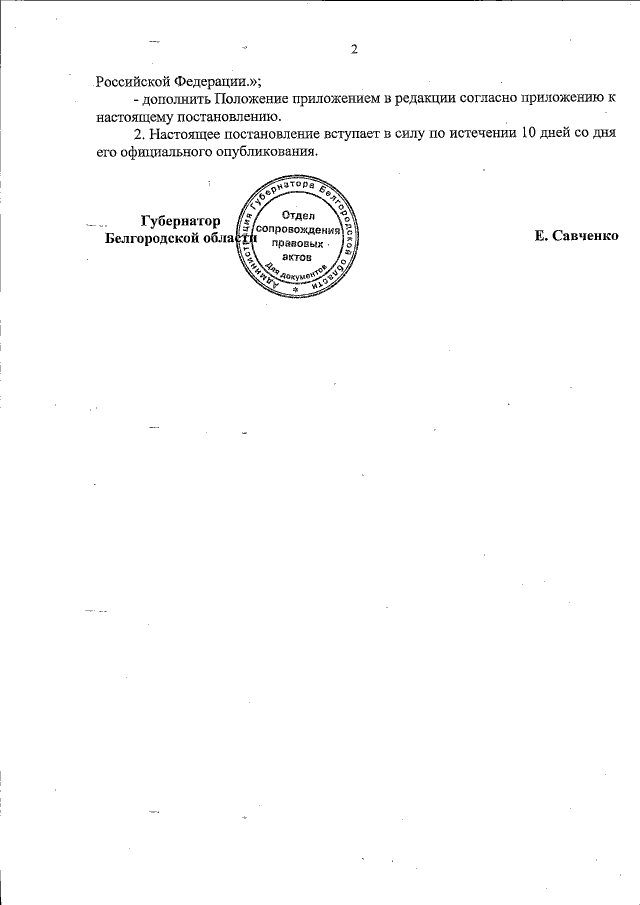 2

Российской Федерации.»;

- дополнить Положение приложением в редакции согласно приложению к настоящему постановлению.

2. Настоящее постановление вступает в силу по истечении 10 дней со дня его официального опубликования.

Губернатор
Белгородской области

Администрация Губернатора Белгородской области
Отдел сопровождения правовых актов
Для документов

Е. Савченко